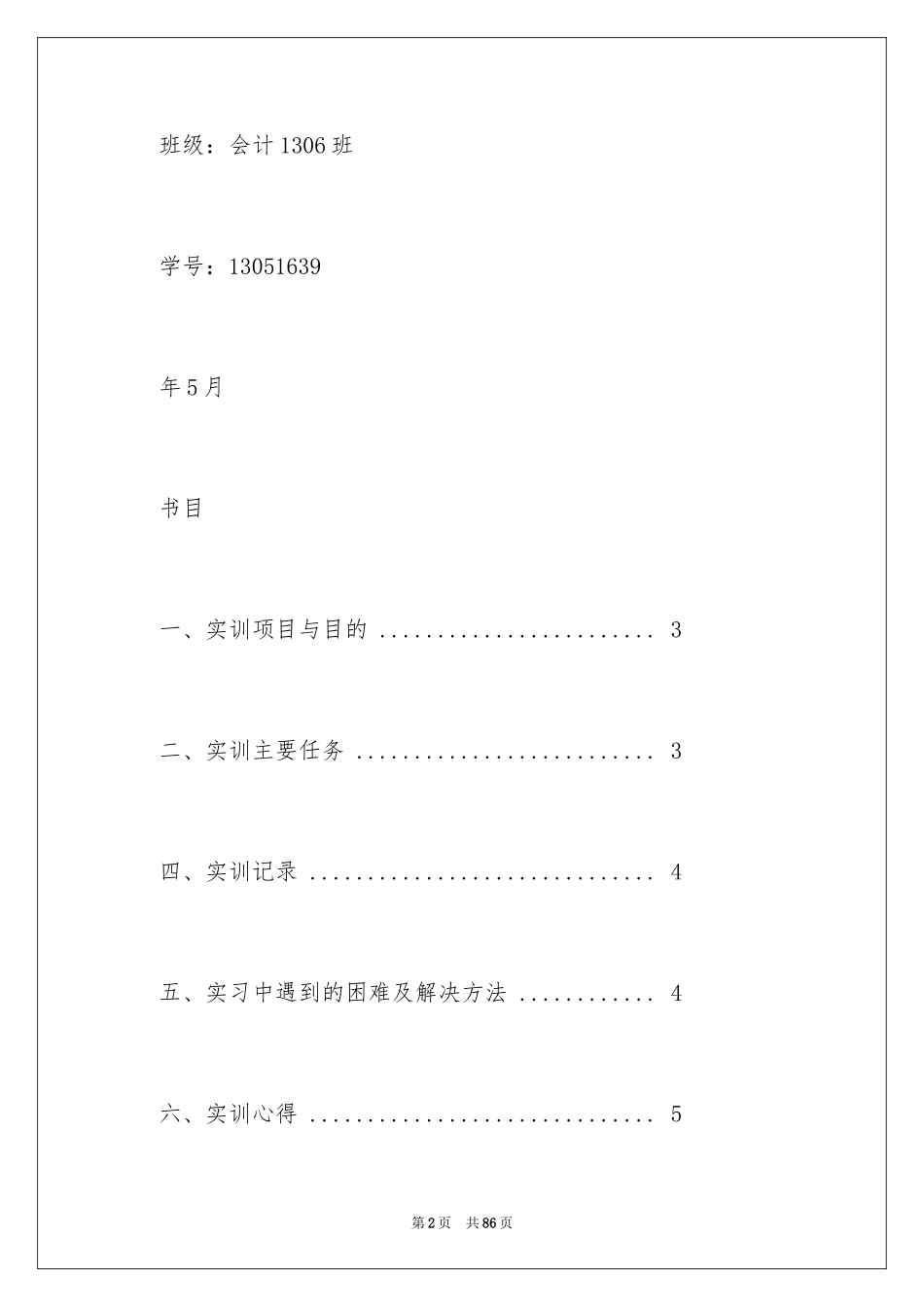 班级：会计1306班

学号：13051639

年5月

书目

一、实训项目与目的 ........................ 3

二、实训主要任务 .......................... 3

四、实训记录 .............................. 4

五、实习中遇到的困难及解决方法 ............ 4

六、实训心得 .............................. 5

第2页 共86页